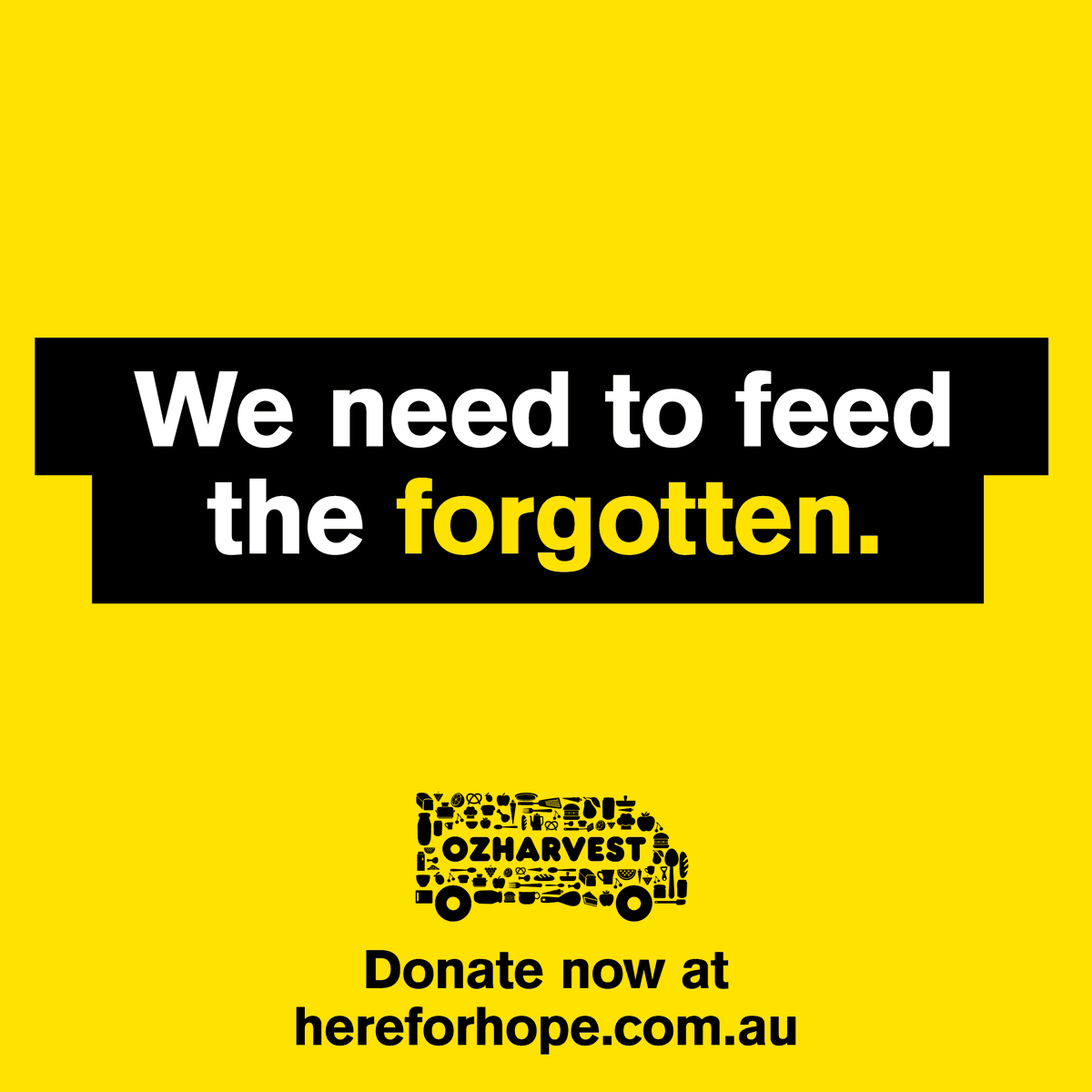 We need to feed the forgotten.

OZHARVEST

Donate now at hereforhope.com.au